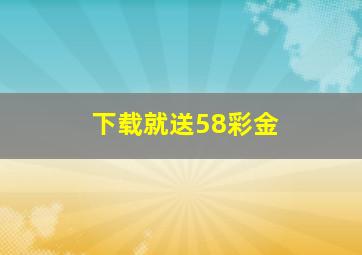 下载就送58彩金